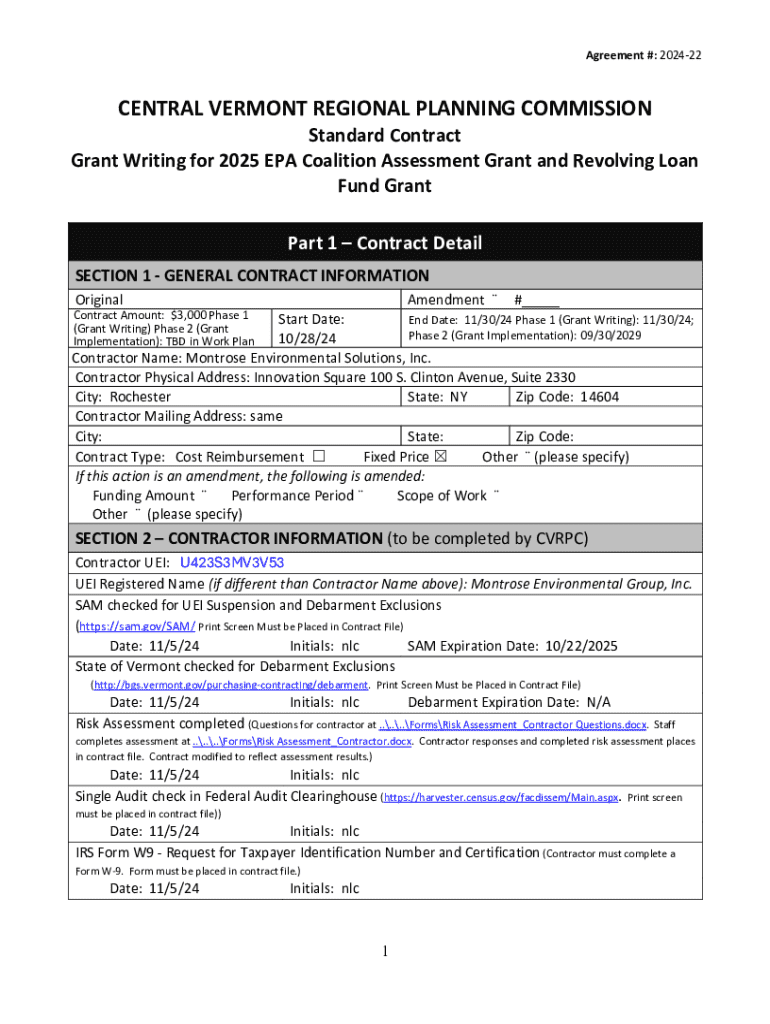 Agreement #: 2024-22

CENTRAL VERMONT REGIONAL PLANNING COMMISSION
Standard Contract
Grant Writing for 2025 EPA Coalition Assessment Grant and Revolving Loan Fund Grant

Part 1 – Contract Detail

SECTION 1 - GENERAL CONTRACT INFORMATION

Original
Amendment ¨ #_____

Contract Amount: $3,000 Phase 1 (Grant Writing) Phase 2 (Grant Implementation): TBD in Work Plan
Start Date: 10/28/24
End Date: 11/30/24 Phase 1 (Grant Writing): 11/30/24; Phase 2 (Grant Implementation): 09/30/2029

Contractor Name: Montrose Environmental Solutions, Inc.
Contractor Physical Address: Innovation Square 100 S. Clinton Avenue, Suite 2330
City: Rochester State: NY Zip Code: 14604
Contractor Mailing Address: same
City: State: Zip Code:
Contract Type: Cost Reimbursement ☐ Fixed Price ☒ Other ¨ (please specify)
If this action is an amendment, the following is amended:
Funding Amount ¨ Performance Period ¨ Scope of Work ¨
Other ¨ (please specify)

SECTION 2 – CONTRACTOR INFORMATION (to be completed by CVRPC)

Contractor UEI: U423S3MV3V53
UEI Registered Name (if different than Contractor Name above): Montrose Environmental Group, Inc.
SAM checked for UEI Suspension and Debarment Exclusions
(https://sam.gov/SAM/ Print Screen Must be Placed in Contract File)
Date: 11/5/24 Initials: nlc SAM Expiration Date: 10/22/2025
State of Vermont checked for Debarment Exclusions
(http://bgs.vermont.gov/purchasing-contracting/debarment. Print Screen Must be Placed in Contract File)
Date: 11/5/24 Initials: nlc Debarment Expiration Date: N/A
Risk Assessment completed (Questions for contractor at ..\..\..\Forms\Risk Assessment_Contractor Questions.docx. Staff completes assessment at ..\..\..\Forms\Risk Assessment_Contractor.docx. Contractor responses and completed risk assessment places in contract file. Contract modified to reflect assessment results.)
Date: 11/5/24 Initials: nlc
Single Audit check in Federal Audit Clearinghouse (https://harvester.census.gov/facdissem/Main.aspx. Print screen must be placed in contract file))
Date: 11/5/24 Initials: nlc
IRS Form W9 - Request for Taxpayer Identification Number and Certification (Contractor must complete a Form W-9. Form must be placed in contract file.)
Date: 11/5/24 Initials: nlc

1